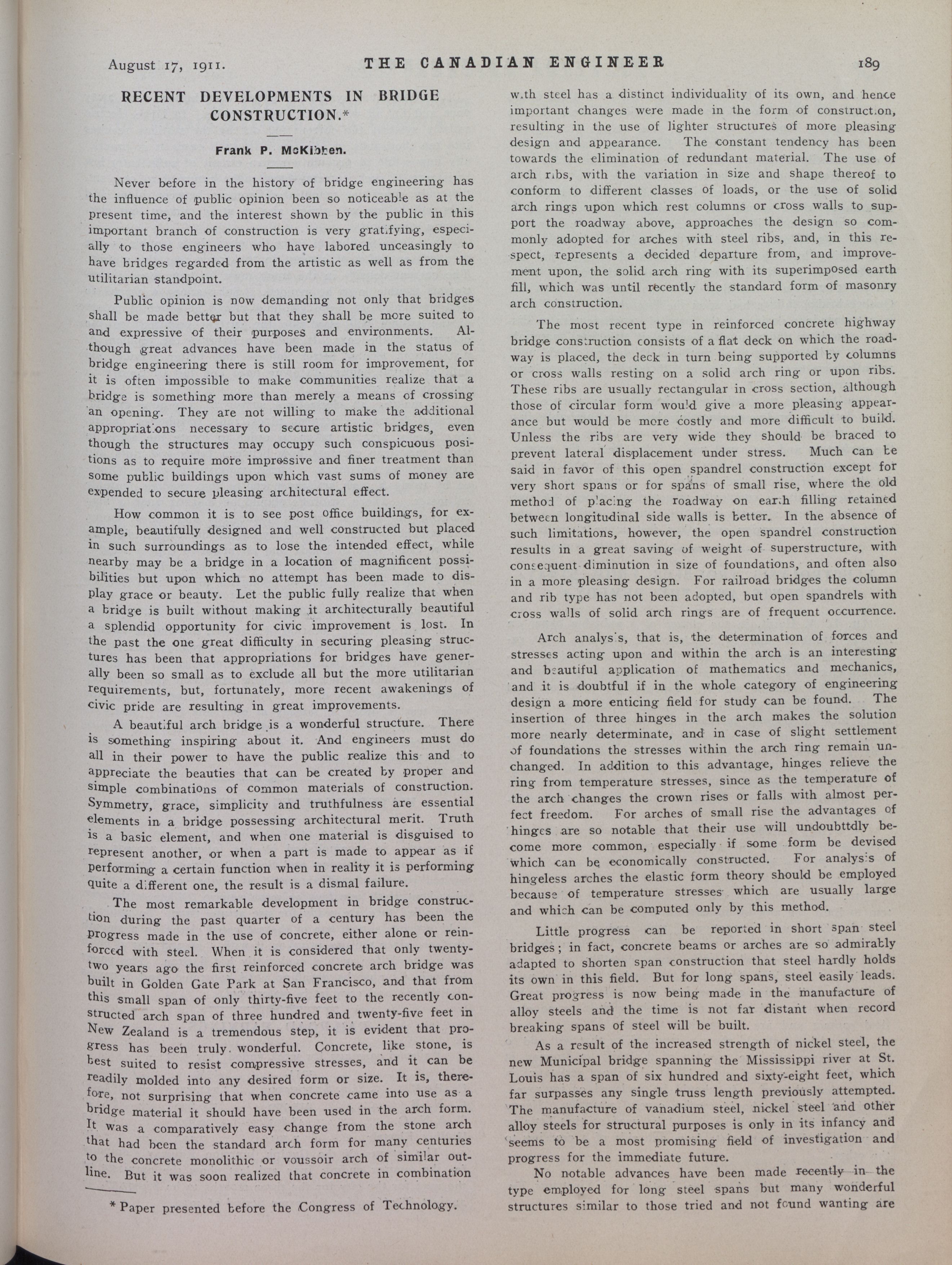 August 17, 1911. THE CANADIAN ENGINEER 189

RECENT DEVELOPMENTS IN BRIDGE CONSTRUCTION.*

Frank P. McKibben.

Never before in the history of bridge engineering has the influence of public opinion been so noticeable as at the present time, and the interest shown by the public in this important branch of construction is very gratifying, especially to those engineers who have labored unceasingly to have bridges regarded from the artistic as well as from the utilitarian standpoint.

Public opinion is now demanding not only that bridges shall be made better but that they shall be more suited to and expressive of their purposes and environments. Although great advances have been made in the status of bridge engineering there is still room for improvement, for it is often impossible to make communities realize that a bridge is something more than merely a means of crossing an opening. They are not willing to make the additional appropriations necessary to secure artistic bridges, even though the structures may occupy such conspicuous positions as to require more impressive and finer treatment than some public buildings upon which vast sums of money are expended to secure pleasing architectural effect.

How common it is to see post office buildings, for example, beautifully designed and well constructed but placed in such surroundings as to lose the intended effect, while nearby may be a bridge in a location of magnificent possibilities but upon which no attempt has been made to display grace or beauty. Let the public fully realize that when a bridge is built without making it architecturally beautiful a splendid opportunity for civic improvement is lost. In the past the one great difficulty in securing pleasing structures has been that appropriations for bridges have generally been so small as to exclude all but the more utilitarian requirements, but, fortunately, more recent awakenings of civic pride are resulting in great improvements.

A beautiful arch bridge is a wonderful structure. There is something inspiring about it. And engineers must do all in their power to have the public realize this and to appreciate the beauties that can be created by proper and simple combinations of common materials of construction. Symmetry, grace, simplicity and truthfulness are essential elements in a bridge possessing architectural merit. Truth is a basic element, and when one material is disguised to represent another, or when a part is made to appear as if performing a certain function when in reality it is performing quite a different one, the result is a dismal failure.

The most remarkable development in bridge construction during the past quarter of a century has been the progress made in the use of concrete, either alone or reinforced with steel. When it is considered that only twenty-two years ago the first reinforced concrete arch bridge was built in Golden Gate Park at San Francisco, and that from this small span of only thirty-five feet to the recently constructed arch span of three hundred and twenty-five feet in New Zealand is a tremendous step, it is evident that progress has been truly wonderful. Concrete, like stone, is best suited to resist compressive stresses, and it can be readily molded into any desired form or size. It is, therefore, not surprising that when concrete came into use as a bridge material it should have been used in the arch form. It was a comparatively easy change from the stone arch that had been the standard arch form for many centuries to the concrete monolithic or voussoir arch of similar outline. But it was soon realized that concrete in combination

* Paper presented before the Congress of Technology.

with steel has a distinct individuality of its own, and hence important changes were made in the form of construction, resulting in the use of lighter structures of more pleasing design and appearance. The constant tendency has been towards the elimination of redundant material. The use of arch ribs, with the variation in size and shape thereof to conform to different classes of loads, or the use of solid arch rings upon which rest columns or cross walls to support the roadway above, approaches the design so commonly adopted for arches with steel ribs, and, in this respect, represents a decided departure from, and improvement upon, the solid arch ring with its superimposed earth fill, which was until recently the standard form of masonry arch construction.

The most recent type in reinforced concrete highway bridge construction consists of a flat deck on which the roadway is placed, the deck in turn being supported by columns or cross walls resting on a solid arch ring or upon ribs. These ribs are usually rectangular in cross section, although those of circular form would give a more pleasing appearance but would be more costly and more difficult to build. Unless the ribs are very wide they should be braced to prevent lateral displacement under stress. Much can be said in favor of this open spandrel construction except for very short spans or for spans of small rise, where the old method of placing the roadway on earth filling retained between longitudinal side walls is better. In the absence of such limitations, however, the open spandrel construction results in a great saving of weight of superstructure, with consequent diminution in size of foundations, and often also in a more pleasing design. For railroad bridges the column and rib type has not been adopted, but open spandrels with cross walls of solid arch rings are of frequent occurrence.

Arch analysis, that is, the determination of forces and stresses acting upon and within the arch is an interesting and beautiful application of mathematics and mechanics, and it is doubtful if in the whole category of engineering design a more enticing field for study can be found. The insertion of three hinges in the arch makes the solution more nearly determinate, and in case of slight settlement of foundations the stresses within the arch ring remain unchanged. In addition to this advantage, hinges relieve the ring from temperature stresses, since as the temperature of the arch changes the crown rises or falls with almost perfect freedom. For arches of small rise the advantages of hinges are so notable that their use will undoubttdly become more common, especially if some form be devised which can be economically constructed. For analysis of hingeless arches the elastic form theory should be employed because of temperature stresses which are usually large and which can be computed only by this method.

Little progress can be reported in short span steel bridges; in fact, concrete beams or arches are so admirably adapted to shorten span construction that steel hardly holds its own in this field. But for long spans, steel easily leads. Great progress is now being made in the manufacture of alloy steels and the time is not far distant when record breaking spans of steel will be built.

As a result of the increased strength of nickel steel, the new Municipal bridge spanning the Mississippi river at St. Louis has a span of six hundred and sixty-eight feet, which far surpasses any single truss length previously attempted. The manufacture of vanadium steel, nickel steel and other alloy steels for structural purposes is only in its infancy and seems to be a most promising field of investigation and progress for the immediate future.

No notable advances have been made recently in the type employed for long steel spans but many wonderful structures similar to those tried and not found wanting are